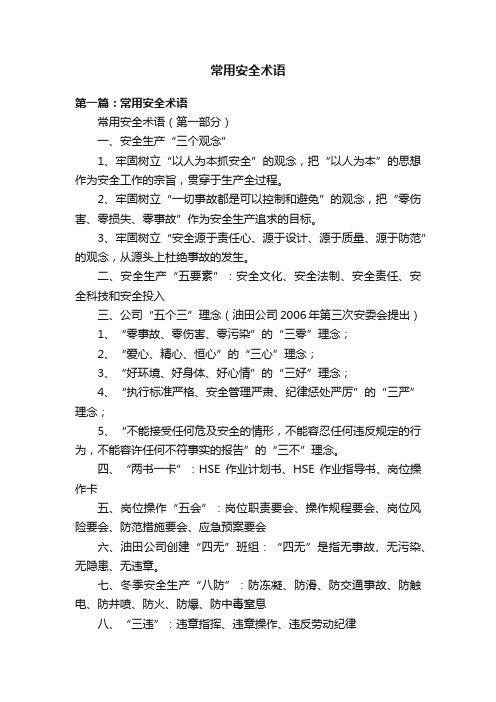 常用安全术语

第一篇：常用安全术语

常用安全术语（第一部分）

一、安全生产“三个观念”

1、牢固树立“以人为本抓安全”的观念，把“以人为本”的思想作为安全工作的宗旨，贯穿于生产全过程。

2、牢固树立“一切事故都是可以控制和避免”的观念，把“零伤害、零损失、零事故”作为安全生产追求的目标。

3、牢固树立“安全源于责任心、源于设计、源于质量、源于防范”的观念，从源头上杜绝事故的发生。

二、安全生产“五要素”：安全文化、安全法制、安全责任、安全科技和安全投入

三、公司“五个三”理念（油田公司2006年第三次安委会提出）

1、“零事故、零伤害、零污染”的“三零”理念；

2、“爱心、精心、恒心”的“三心”理念；

3、“好环境、好身体、好心情”的“三好”理念；

4、“执行标准严格、安全管理严肃、纪律惩处严厉”的“三严”理念；

5、“不能接受任何危及安全的情形，不能容忍任何违反规定的行为，不能容许任何不符事实的报告”的“三不”理念。

四、“两书一卡”：HSE 作业计划书、HSE 作业指导书、岗位操作卡

五、岗位操作“五会”：岗位职责要会、操作规程要会、岗位风险要会、防范措施要会、应急预案要会

六、油田公司创建“四无”班组：“四无”是指无事故、无污染、无隐患、无违章。

七、冬季安全生产“八防”：防冻凝、防滑、防交通事故、防触电、防井喷、防火、防爆、防中毒窒息

八、“三违”：违章指挥、违章操作、违反劳动纪律